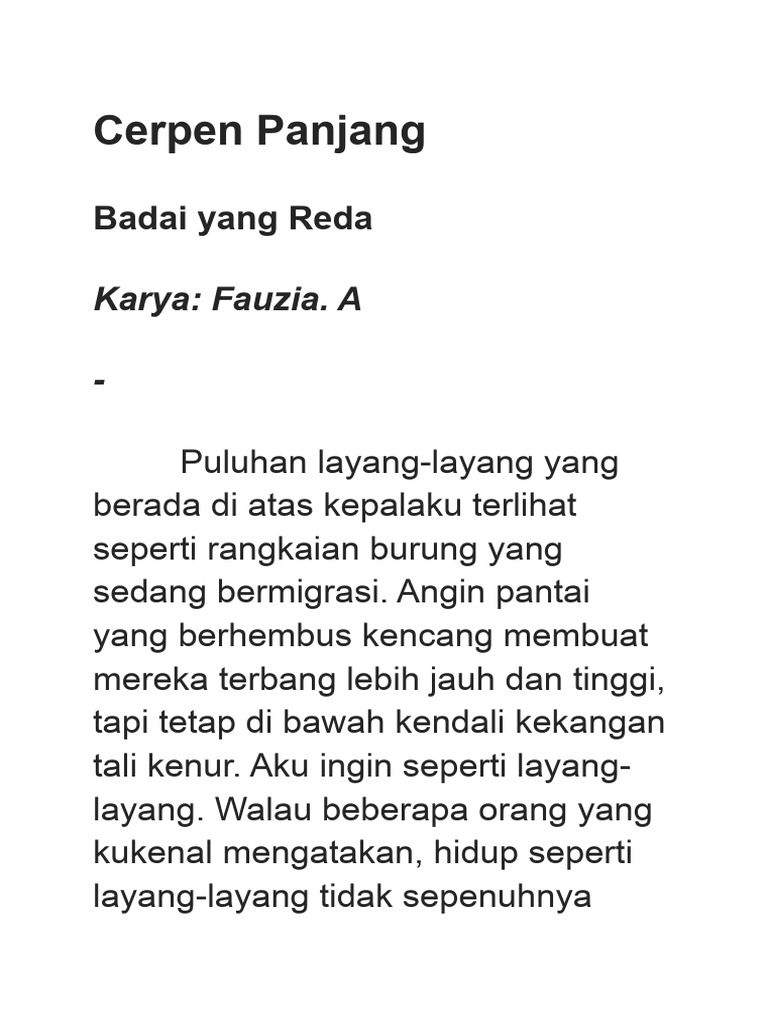 Cerpen Panjang

Badai yang Reda

Karya: Fauzia. A

-

Puluhan layang-layang yang berada di atas kepalaku terlihat seperti rangkaian burung yang sedang bermigrasi. Angin pantai yang berhembus kencang membuat mereka terbang lebih jauh dan tinggi, tapi tetap di bawah kendali kekangan tali kenur. Aku ingin seperti layang-layang. Walau beberapa orang yang kukenal mengatakan, hidup seperti layang-layang tidak sepenuhnya